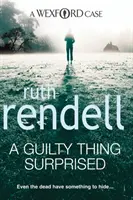 A WEXFORD CASE

ruth
rendell

A GUILTY THING
SURPRISED

Even the dead have something to hide...